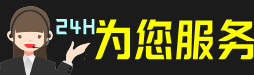 24H为您服务